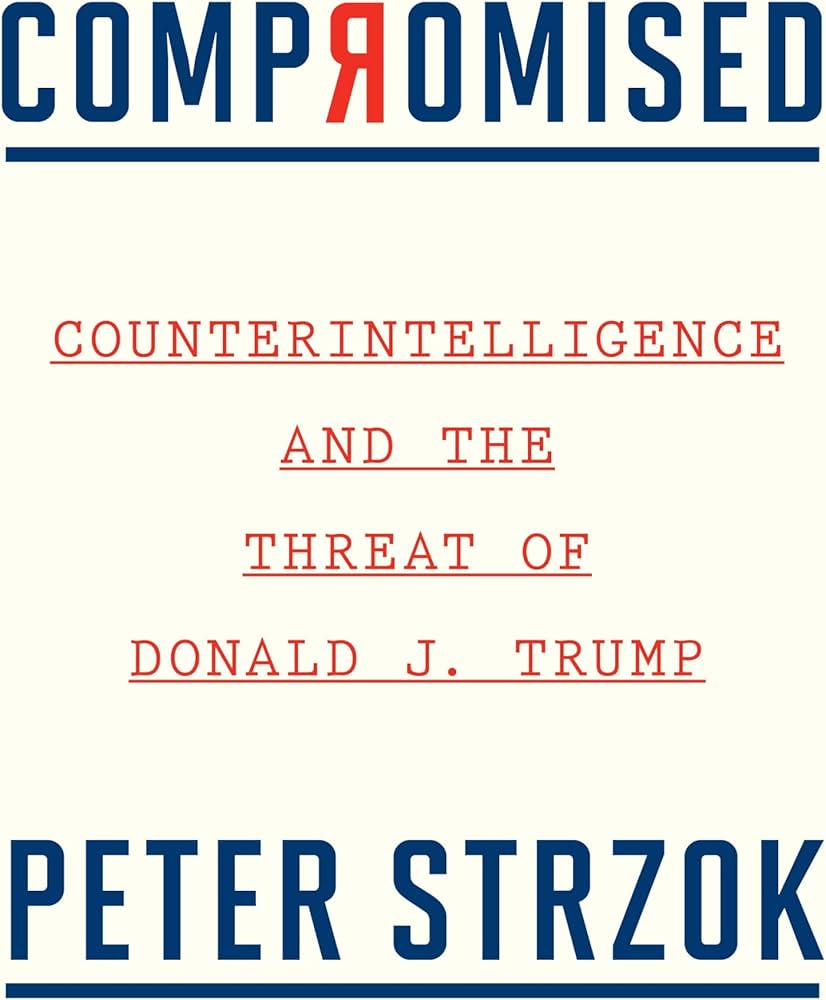 COMPЯOMISED

COUNTERINTELLIGENCE AND THE THREAT OF DONALD J. TRUMP

PETER STRZOK